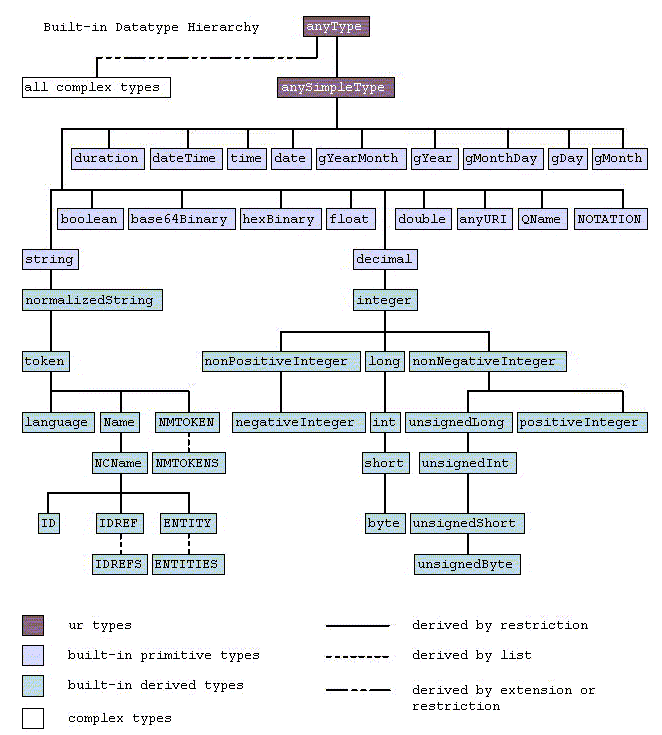 Built-in Datatype Hierarchy

anyType

all complex types

anySimpleType

duration dateTime time date gYearMonth gYear gMonthDay gDay gMonth

boolean base64Binary hexBinary float double anyURI QName NOTATION

string

decimal

normalizedString

integer

token

nonPositiveInteger long nonNegativeInteger

language Name NMTOKEN

negativeInteger int unsignedLong positiveInteger

NCName NMTOKENS

short unsignedInt

ID IDREF ENTITY

byte unsignedShort

IDREFS ENTITIES

unsignedByte

ur types

built-in primitive types

built-in derived types

complex types

derived by restriction

derived by list

derived by extension or restriction